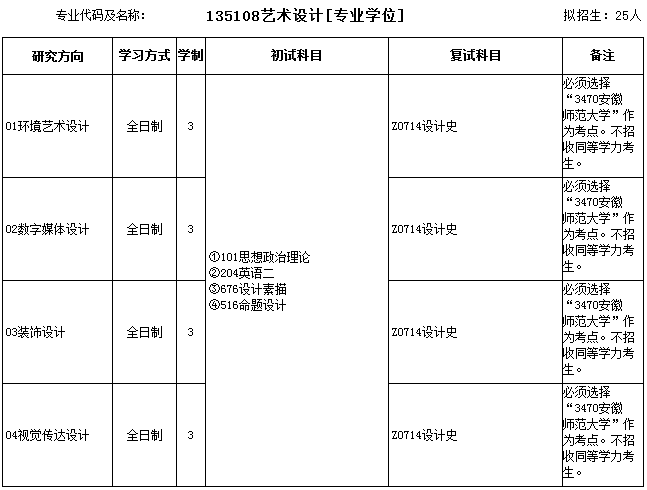 专业代码及名称： 135108艺术设计[专业学位] 拟招生：25人

| 研究方向 | 学习方式 | 学制 | 初试科目 | 复试科目 | 备注 |
|---|---|---|---|---|---|
| 01环境艺术设计 | 全日制 | 3 | ①101思想政治理论 ②204英语二 ③676设计素描 ④516命题设计 | Z0714设计史 | 必须选择“3470安徽师范大学”作为考点。不招收同等学力考生。 |
| 02数字媒体设计 | 全日制 | 3 | | Z0714设计史 | 必须选择“3470安徽师范大学”作为考点。不招收同等学力考生。 |
| 03装饰设计 | 全日制 | 3 | | Z0714设计史 | 必须选择“3470安徽师范大学”作为考点。不招收同等学力考生。 |
| 04视觉传达设计 | 全日制 | 3 | | Z0714设计史 | 必须选择“3470安徽师范大学”作为考点。不招收同等学力考生。 |